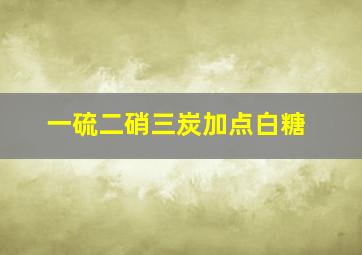 一硫二硝三炭加点白糖